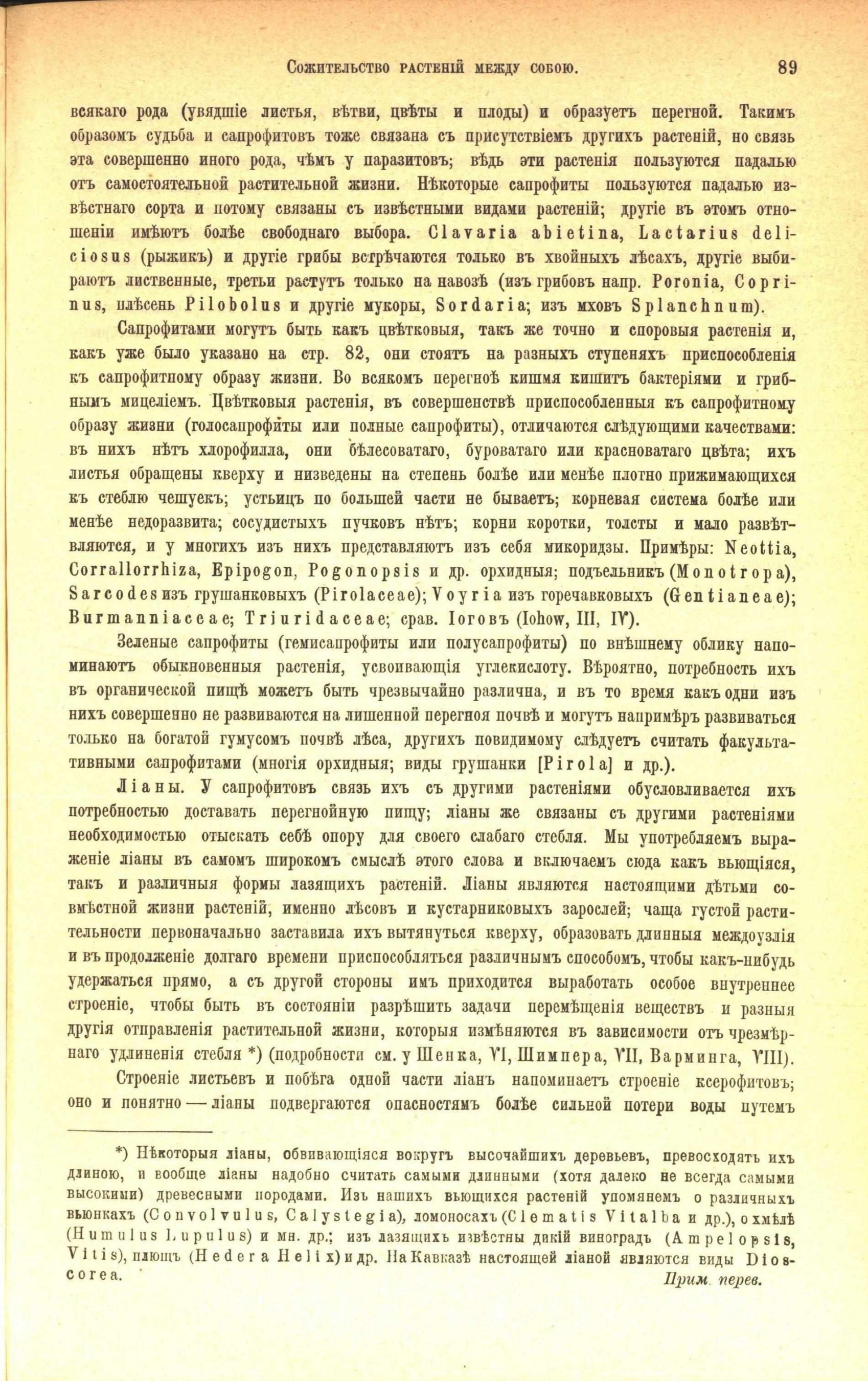 Сожительство растеній между собою. 89

всякаго рода (увядшіе листья, вѣтви, цвѣты и плоды) и образуетъ перегной. Такимъ образомъ судьба и сапрофитовъ тоже связана съ присутствіемъ другихъ растеній, но связь эта совершенно иного рода, чѣмъ у паразитовъ; вѣдь эти растенія пользуются падалью отъ самостоятельной растительной жизни. Нѣкоторые сапрофиты пользуются падалью извѣстнаго сорта и потому связаны съ извѣстными видами растеній; другіе въ этомъ отношеніи имѣютъ болѣе свободнаго выбора. Clavaria abietina, Lactarius deliciosus (рыжикъ) и другіе грибы встрѣчаются только въ хвойныхъ лѣсахъ, другіе выбираютъ лиственные, третьи растутъ только на навозѣ (изъ грибовъ напр. Poronia, Coprinus, плѣсень Pilobolus и другіе мукоры, Sordaria; изъ мховъ Splanchnum).

Сапрофитами могутъ быть какъ цвѣтковыя, такъ же точно и споровыя растенія и, какъ уже было указано на стр. 82, они стоятъ на разныхъ ступеняхъ приспособленія къ сапрофитному образу жизни. Во всякомъ перегноѣ кишмя кишитъ бактеріями и грибнымъ мицеліемъ. Цвѣтковыя растенія, въ совершенствѣ приспособленныя къ сапрофитному образу жизни (голосапрофиты или полные сапрофиты), отличаются слѣдующими качествами: въ нихъ нѣтъ хлорофилла, они бѣлесоватаго, буроватаго или красноватаго цвѣта; ихъ листья обращены кверху и низведены на степень болѣе или менѣе плотно прижимающихся къ стеблю чешуекъ; устьицъ по большей части не бываетъ; корневая система болѣе или менѣе недоразвита; сосудистыхъ пучковъ нѣтъ; корни коротки, толсты и мало развѣтвляются, и у многихъ изъ нихъ представляютъ изъ себя микоридзы. Примѣры: Neottia, Corrallorrhiza, Epipogon, Pogonopsis и др. орхидныя; подъельникъ (Monotropa), Sarcodes изъ грушанковыхъ (Pirolaceae); Voyria изъ горечавковыхъ (Gentianeae); Burmanniaceae; Triuridaceae; срав. Іоговъ (Iohow, III, IV).

Зеленые сапрофиты (гемисапрофиты или полусапрофиты) по внѣшнему облику напоминаютъ обыкновенныя растенія, усвоивающія углекислоту. Вѣроятно, потребность ихъ въ органической пищѣ можетъ быть чрезвычайно различна, и въ то время какъ одни изъ нихъ совершенно не развиваются на лишенной перегноя почвѣ и могутъ напримѣръ развиваться только на богатой гумусомъ почвѣ лѣса, другихъ повидимому слѣдуетъ считать факультативными сапрофитами (многія орхидныя; виды грушанки [Pirola] и др.).

Ліаны. У сапрофитовъ связь ихъ съ другими растеніями обусловливается ихъ потребностью доставать перегнойную пищу; ліаны же связаны съ другими растеніями необходимостью отыскать себѣ опору для своего слабаго стебля. Мы употребляемъ выраженіе ліаны въ самомъ широкомъ смыслѣ этого слова и включаемъ сюда какъ вьющіяся, такъ и различныя формы лазящихъ растеній. Ліаны являются настоящими дѣтьми совмѣстной жизни растеній, именно лѣсовъ и кустарниковыхъ зарослей; чаща густой растительности первоначально заставила ихъ вытянуться кверху, образовать длинныя междоузлія и въ продолженіе долгаго времени приспособляться различнымъ способомъ, чтобы какъ-нибудь удержаться прямо, а съ другой стороны имъ приходится выработать особое внутреннее строеніе, чтобы быть въ состояніи разрѣшить задачи перемѣщенія веществъ и разныя другія отправленія растительной жизни, которыя измѣняются въ зависимости отъ чрезмѣрнаго удлиненія стебля *) (подробности см. у Шенка, VI, Шимпера, VII, Варминга, VIII).

Строеніе листьевъ и побѣга одной части ліанъ напоминаетъ строеніе ксерофитовъ; оно и понятно — ліаны подвергаются опасностямъ болѣе сильной потери воды путемъ

*) Нѣкоторыя ліаны, обвивающіяся вокругъ высочайшихъ деревьевъ, превосходятъ ихъ длиною, и вообще ліаны надобно считать самыми длинными (хотя далеко не всегда самыми высокими) древесными породами. Изъ нашихъ вьющихся растеній упомянемъ о различныхъ вьюнкахъ (Convolvulus, Calystegia), ломоносахъ (Clematis Vitalba и др.), о хмѣлѣ (Humulus Lupulus) и мн. др.; изъ лазящихъ извѣстны дикій виноградъ (Ampelopsis, Vitis), плющъ (Hedera Helix) и др. На Кавказѣ настоящей ліаной являются виды Dioscorea. Прим. перев.